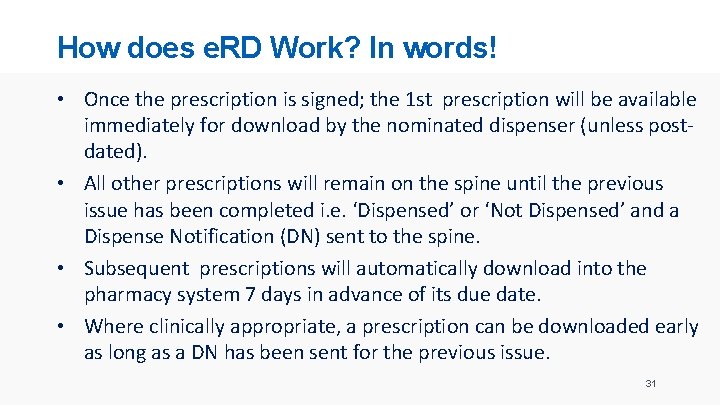 How does eRD Work? In words!

• Once the prescription is signed; the 1st prescription will be available immediately for download by the nominated dispenser (unless post-dated).

• All other prescriptions will remain on the spine until the previous issue has been completed i.e. 'Dispensed' or 'Not Dispensed' and a Dispense Notification (DN) sent to the spine.

• Subsequent prescriptions will automatically download into the pharmacy system 7 days in advance of its due date.

• Where clinically appropriate, a prescription can be downloaded early as long as a DN has been sent for the previous issue.

31